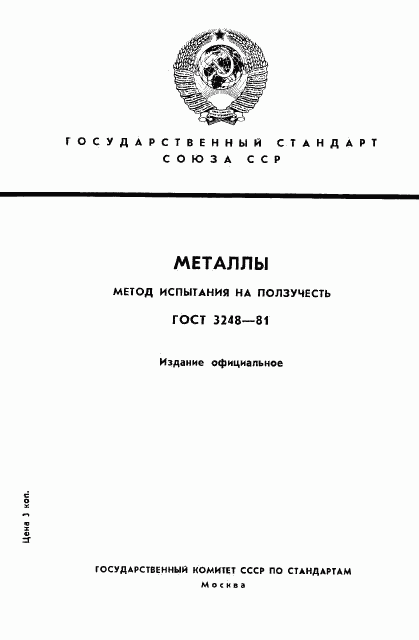 ГОСУДАРСТВЕННЫЙ СТАНДАРТ СОЮЗА ССР

МЕТАЛЛЫ

МЕТОД ИСПЫТАНИЯ НА ПОЛЗУЧЕСТЬ

ГОСТ 3248—81

Издание официальное

Цена 3 коп.

ГОСУДАРСТВЕННЫЙ КОМИТЕТ СССР ПО СТАНДАРТАМ
Москва